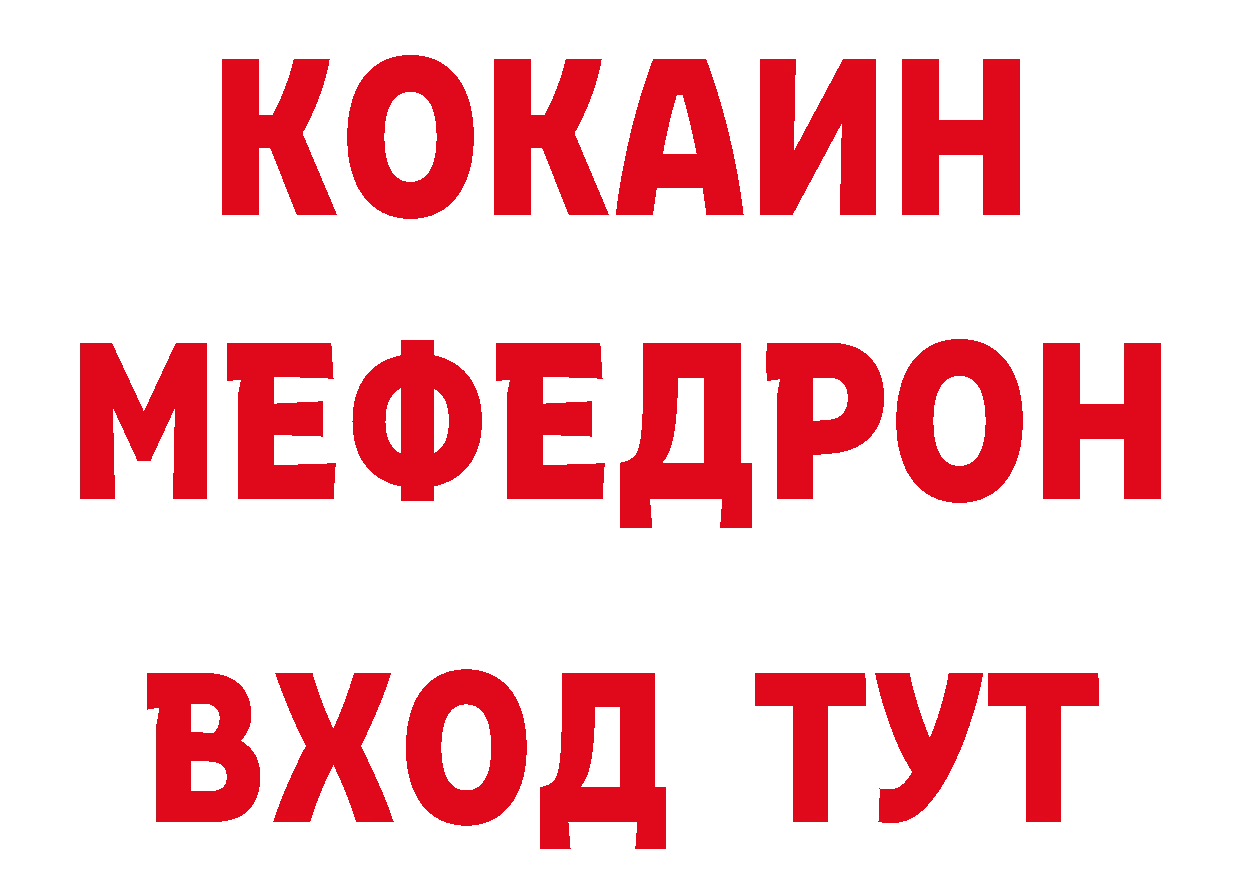 КОКАИН
МЕФЕДРОН
ВХОД ТУТ